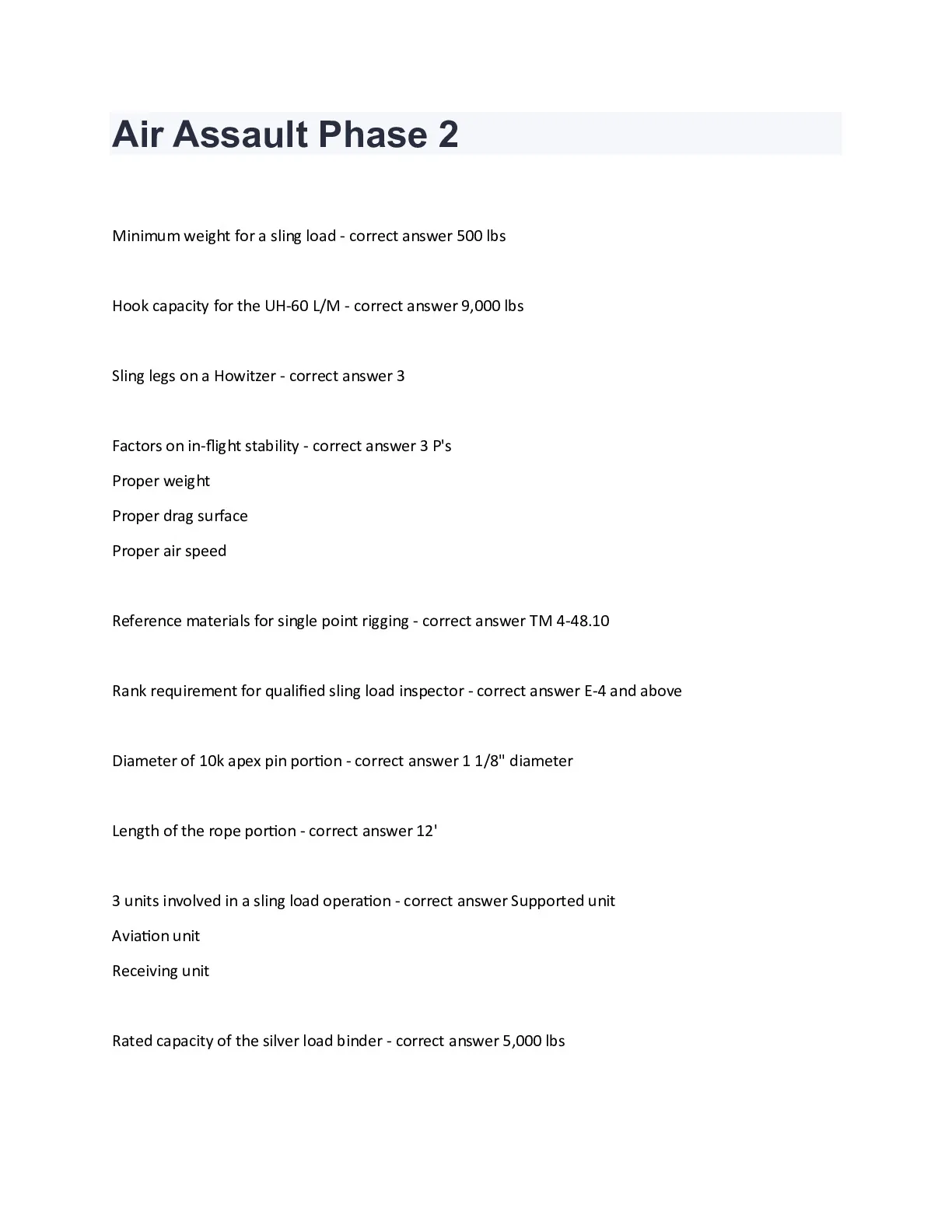 Air Assault Phase 2

Minimum weight for a sling load - correct answer 500 lbs

Hook capacity for the UH-60 L/M - correct answer 9,000 lbs

Sling legs on a Howitzer - correct answer 3

Factors on in-flight stability - correct answer 3 P's

Proper weight

Proper drag surface

Proper air speed

Reference materials for single point rigging - correct answer TM 4-48.10

Rank requirement for qualified sling load inspector - correct answer E-4 and above

Diameter of 10k apex pin portion - correct answer 1 1/8" diameter

Length of the rope portion - correct answer 12'

3 units involved in a sling load operation - correct answer Supported unit

Aviation unit

Receiving unit

Rated capacity of the silver load binder - correct answer 5,000 lbs